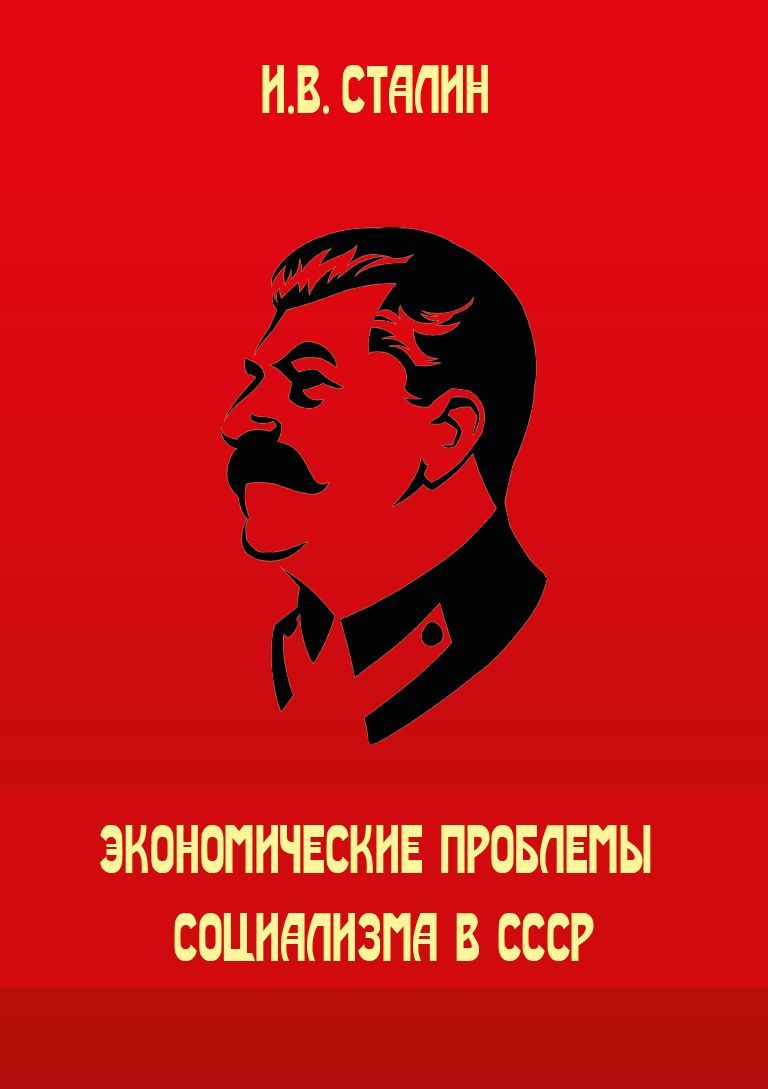 И.В. СТАЛИН

ЭКОНОМИЧЕСКИЕ ПРОБЛЕМЫ СОЦИАЛИЗМА В СССР